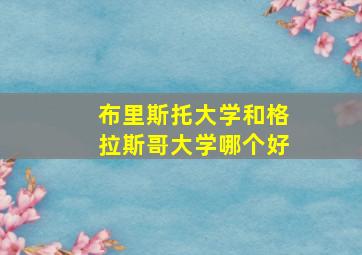 布里斯托大学和格拉斯哥大学哪个好